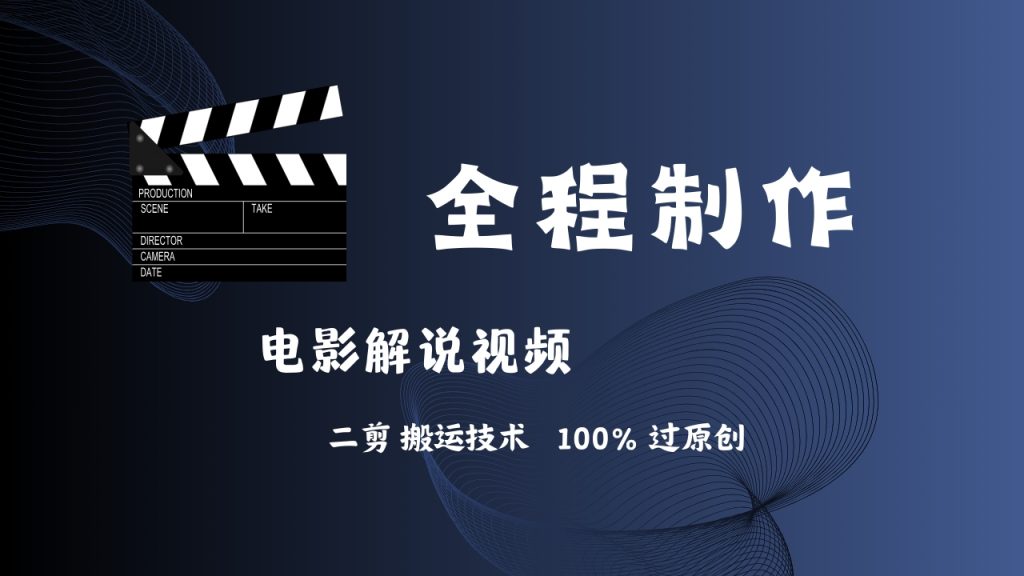 PRODUCTION
SCENE
TAKE
DIRECTOR
CAMERA
DATE

全程制作

电影解说视频

二剪 搬运技术 100% 过原创